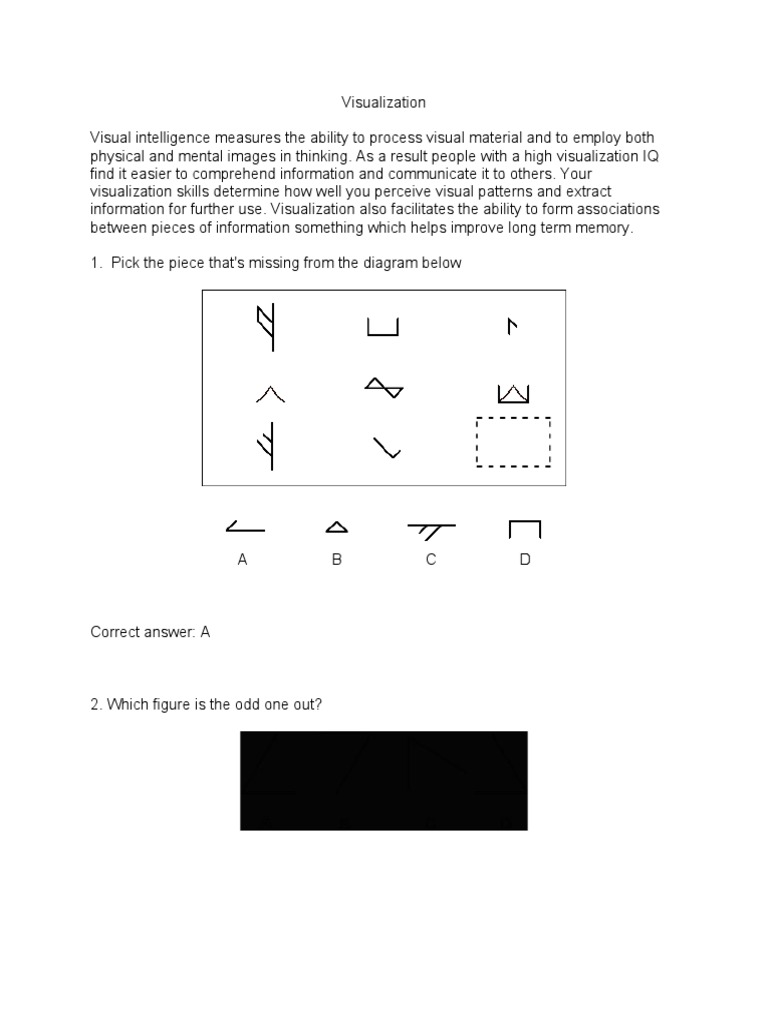 Visualization

Visual intelligence measures the ability to process visual material and to employ both physical and mental images in thinking. As a result people with a high visualization IQ find it easier to comprehend information and communicate it to others. Your visualization skills determine how well you perceive visual patterns and extract information for further use. Visualization also facilitates the ability to form associations between pieces of information something which helps improve long term memory.

1. Pick the piece that's missing from the diagram below

A B C D

Correct answer: A

2. Which figure is the odd one out?